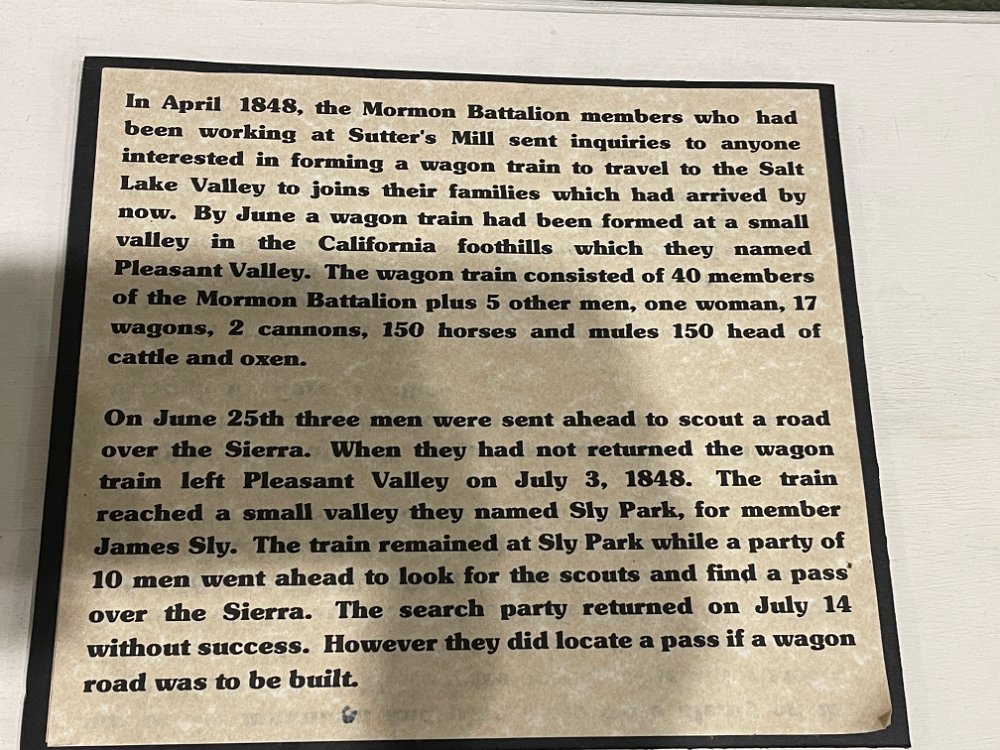 In April 1848, the Mormon Battalion members who had been working at Sutter's Mill sent inquiries to anyone interested in forming a wagon train to travel to the Salt Lake Valley to joins their families which had arrived by now. By June a wagon train had been formed at a small valley in the California foothills which they named Pleasant Valley. The wagon train consisted of 40 members of the Mormon Battalion plus 5 other men, one woman, 17 wagons, 2 cannons, 150 horses and mules 150 head of cattle and oxen.

On June 25th three men were sent ahead to scout a road over the Sierra. When they had not returned the wagon train left Pleasant Valley on July 3, 1848. The train reached a small valley they named Sly Park, for member James Sly. The train remained at Sly Park while a party of 10 men went ahead to look for the scouts and find a pass' over the Sierra. The search party returned on July 14 without success. However they did locate a pass if a wagon road was to be built.